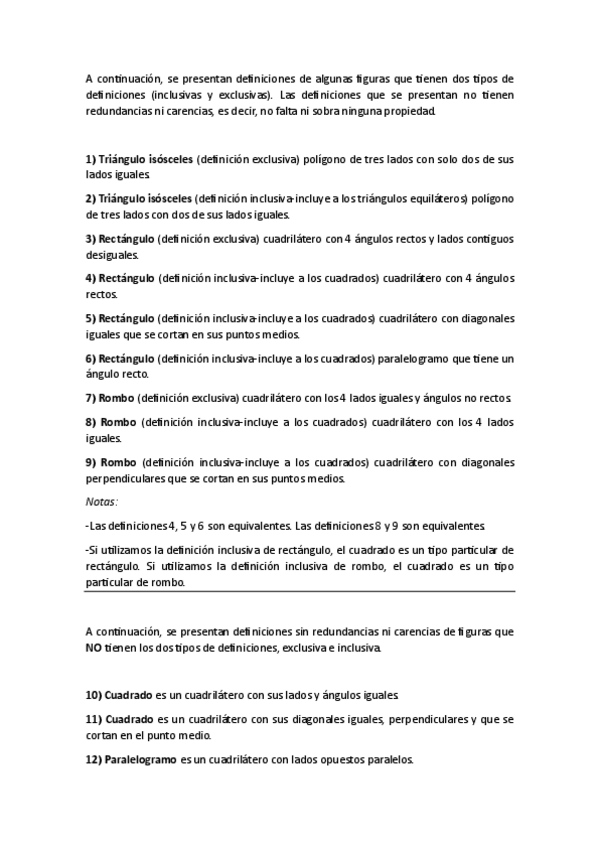 A continuación, se presentan definiciones de algunas figuras que tienen dos tipos de definiciones (inclusivas y exclusivas). Las definiciones que se presentan no tienen redundancias ni carencias, es decir, no falta ni sobra ninguna propiedad.

1) Triángulo isósceles (definición exclusiva) polígono de tres lados con solo dos de sus lados iguales.

2) Triángulo isósceles (definición inclusiva-incluye a los triángulos equiláteros) polígono de tres lados con dos de sus lados iguales.

3) Rectángulo (definición exclusiva) cuadrilátero con 4 ángulos rectos y lados contiguos desiguales.

4) Rectángulo (definición inclusiva-incluye a los cuadrados) cuadrilátero con 4 ángulos rectos.

5) Rectángulo (definición inclusiva-incluye a los cuadrados) cuadrilátero con diagonales iguales que se cortan en sus puntos medios.

6) Rectángulo (definición inclusiva-incluye a los cuadrados) paralelogramo que tiene un ángulo recto.

7) Rombo (definición exclusiva) cuadrilátero con los 4 lados iguales y ángulos no rectos.

8) Rombo (definición inclusiva-incluye a los cuadrados) cuadrilátero con los 4 lados iguales.

9) Rombo (definición inclusiva-incluye a los cuadrados) cuadrilátero con diagonales perpendiculares que se cortan en sus puntos medios.

Notas:

-Las definiciones 4, 5 y 6 son equivalentes. Las definiciones 8 y 9 son equivalentes.

-Si utilizamos la definición inclusiva de rectángulo, el cuadrado es un tipo particular de rectángulo. Si utilizamos la definición inclusiva de rombo, el cuadrado es un tipo particular de rombo.

A continuación, se presentan definiciones sin redundancias ni carencias de figuras que NO tienen los dos tipos de definiciones, exclusiva e inclusiva.

10) Cuadrado es un cuadrilátero con sus lados y ángulos iguales.

11) Cuadrado es un cuadrilátero con sus diagonales iguales, perpendiculares y que se cortan en el punto medio.

12) Paralelogramo es un cuadrilátero con lados opuestos paralelos.